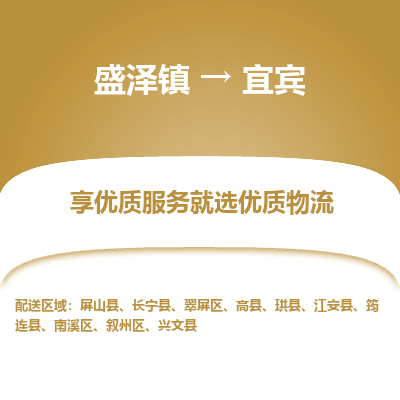 盛泽镇 → 宜宾

享优质服务就选优质物流

配送区域：屏山县、长宁县、翠屏区、高县、珙县、江安县、筠连县、南溪区、叙州区、兴文县